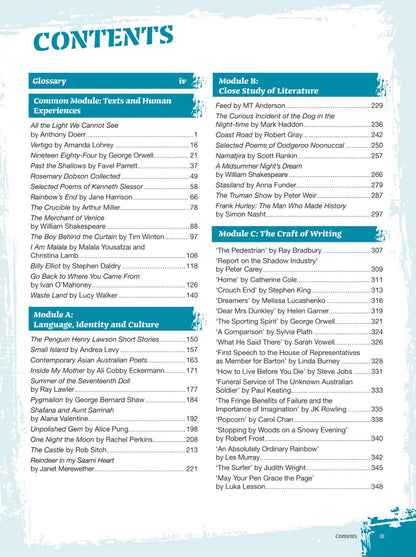 CONTENTS

Glossary iv

Common Module: Texts and Human Experiences

All the Light We Cannot See by Anthony Doerr 1
Vertigo by Amanda Lohrey 16
Nineteen Eighty-Four by George Orwell 21
Past the Shallows by Favel Parrett 37
Rosemary Dobson Collected 49
Selected Poems of Kenneth Slessor 58
Rainbow's End by Jane Harrison 66
The Crucible by Arthur Miller 78
The Merchant of Venice by William Shakespeare 88
The Boy Behind the Curtain by Tim Winton 97
I Am Malala by Malala Yousafzai and Christina Lamb 106
Billy Elliot by Stephen Daldry 118
Go Back to Where You Came From by Ivan O'Mahoney 126
Waste Land by Lucy Walker 140

Module A: Language, Identity and Culture

The Penguin Henry Lawson Short Stories 150
Small Island by Andrea Levy 157
Contemporary Asian Australian Poets 163
Inside My Mother by Ali Cobby Eckermann 171
Summer of the Seventeenth Doll by Ray Lawler 177
Pygmalion by George Bernard Shaw 184
Shafana and Aunt Sarrinah by Alana Valentine 192
Unpolished Gem by Alice Pung 198
One Night the Moon by Rachel Perkins 208
The Castle by Rob Sitch 213
Reindeer in my Saami Heart by Janet Merewether 221

Module B: Close Study of Literature

Feed by MT Anderson 229
The Curious Incident of the Dog in the Night-time by Mark Haddon 236
Coast Road by Robert Gray 242
Selected Poems of Oodgeroo Noonuccal 250
Namatjira by Scott Rankin 257
A Midsummer Night's Dream by William Shakespeare 266
Stasiland by Anna Funder 279
The Truman Show by Peter Weir 287
Frank Hurley: The Man Who Made History by Simon Nasht 297

Module C: The Craft of Writing

'The Pedestrian' by Ray Bradbury 307
'Report on the Shadow Industry' by Peter Carey 309
'Home' by Catherine Cole 311
'Crouch End' by Stephen King 313
'Dreamers' by Melissa Lucashenko 316
'Dear Mrs Dunkley' by Helen Garner 319
'The Sporting Spirit' by George Orwell 321
'A Comparison' by Sylvia Plath 324
'What He Said There' by Sarah Vowell 326
'First Speech to the House of Representatives as Member for Barton' by Linda Burney 328
'How to Live Before You Die' by Steve Jobs 331
'Funeral Service of The Unknown Australian Soldier' by Paul Keating 333
'The Fringe Benefits of Failure and the Importance of Imagination' by JK Rowling 335
'Popcorn' by Carol Chan 338
'Stopping by Woods on a Snowy Evening' by Robert Frost 340
'An Absolutely Ordinary Rainbow' by Les Murray 342
'The Surfer' by Judith Wright 345
'May Your Pen Grace the Page' by Luka Lesson 348

Contents iii